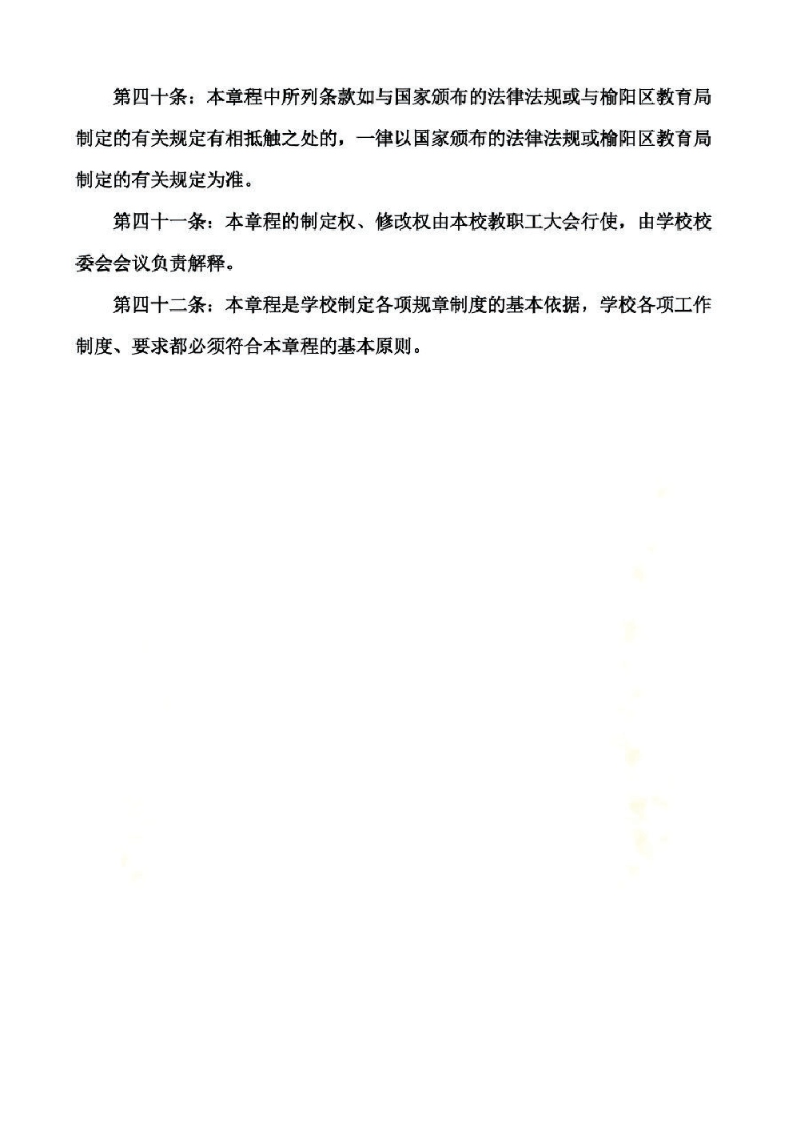 第四十条：本章程中所列条款如与国家颁布的法律法规或与榆阳区教育局制定的有关规定有相抵触之处的，一律以国家颁布的法律法规或榆阳区教育局制定的有关规定为准。

第四十一条：本章程的制定权、修改权由本校教职工大会行使，由学校校委会会议负责解释。

第四十二条：本章程是学校制定各项规章制度的基本依据，学校各项工作制度、要求都必须符合本章程的基本原则。